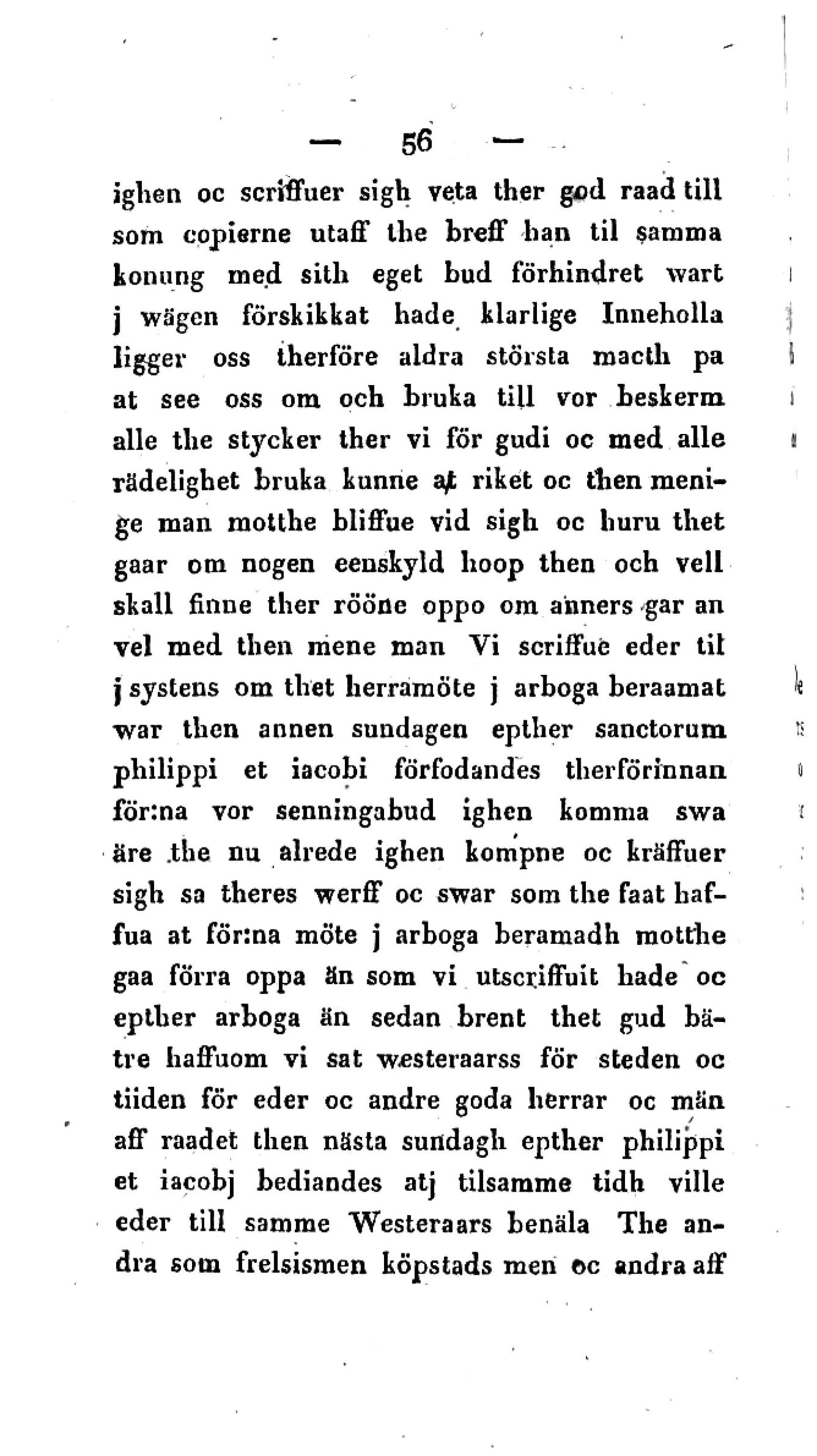 — 56 —

ighen oc scriffuer sigh veta ther god raad till som copierne utaff the breff han til samma konung med sith eget bud förhindret wart j wägen förskikkat hade klarlige Inneholla ligger oss therföre aldra största macth pa at see oss om och bruka till vor beskerm alle the stycker ther vi för gudi oc med alle rädelighet bruka kunne at riket oc then menige man motthe bliffue vid sigh oc huru thet gaar om nogen eenskyld hoop then och vell skall finne ther rööne oppo om anners gar an vel med then mene man Vi scriffue eder til j systens om thet herramöte j arboga beraamat war then annen sundagen epther sanctorum philippi et iacobi förfodandes therförinnan för:na vor senningabud ighen komma swa äre the nu alrede ighen kompne oc kräffuer sigh sa theres werff oc swar som the faat haffua at för:na möte j arboga beramadh motthe gaa förra oppa än som vi utscriffuit hade oc epther arboga än sedan brent thet gud bätre haffuom vi sat westeraarss för steden oc tiiden för eder oc andre goda herrar oc män aff raadet then nästa sundagh epther philippi et iacobj bediandes atj tilsamme tidh ville eder till samme Westeraars benäla The andra som frelsismen köpstads men oc andra aff